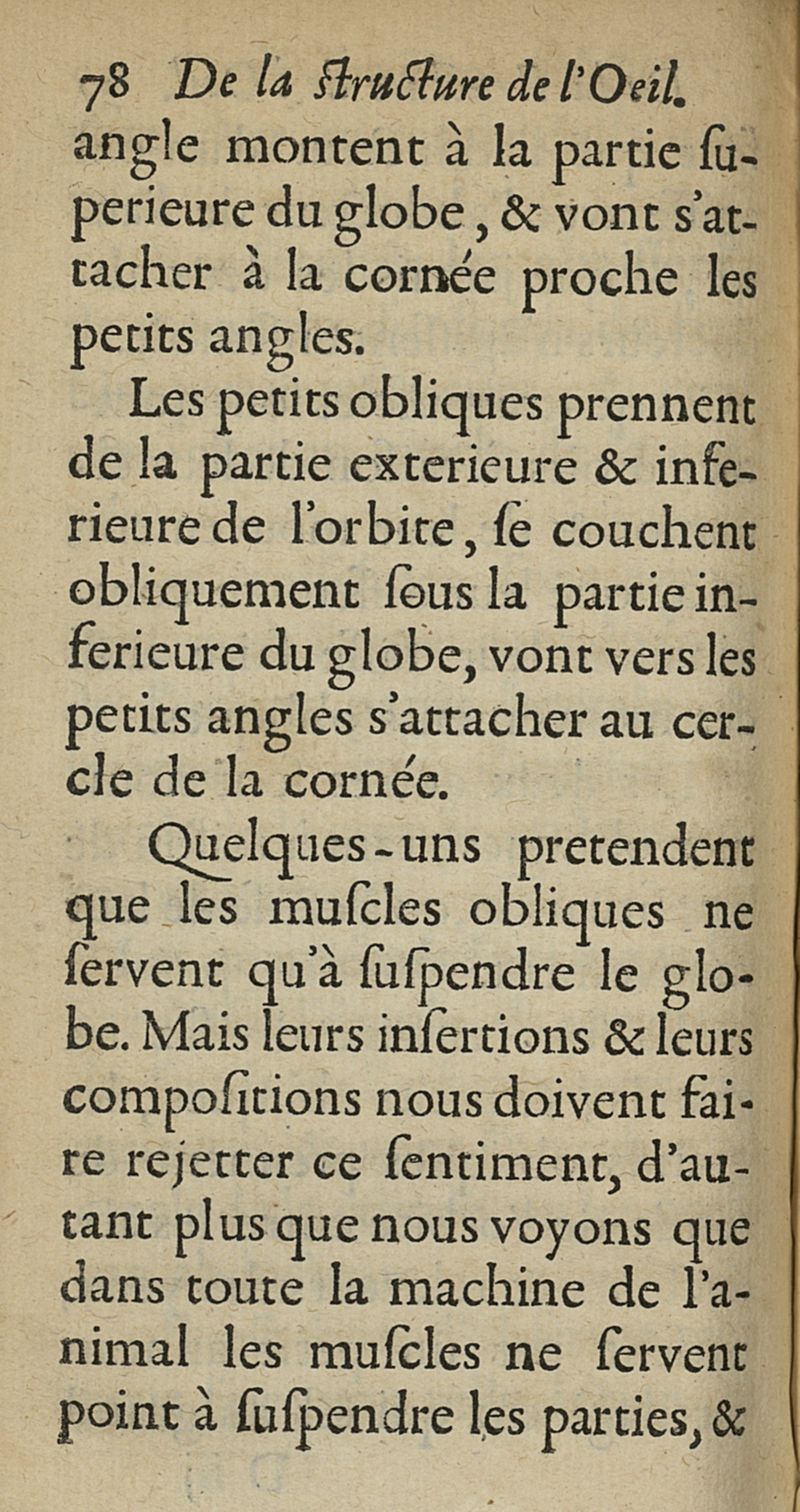 78 De la ſtructure de l'Oeil.
angle montent à la partie ſuperieure du globe, & vont s'attacher à la cornée proche les petits angles.

Les petits obliques prennent de la partie exterieure & inferieure de l'orbite, ſe couchent obliquement ſous la partie inferieure du globe, vont vers les petits angles s'attacher au cercle de la cornée.

Quelques-uns pretendent que les muſcles obliques ne ſervent qu'à ſuſpendre le globe. Mais leurs inſertions & leurs compoſitions nous doivent faire rejetter ce ſentiment, d'autant plus que nous voyons que dans toute la machine de l'animal les muſcles ne ſervent point à ſuſpendre les parties, &